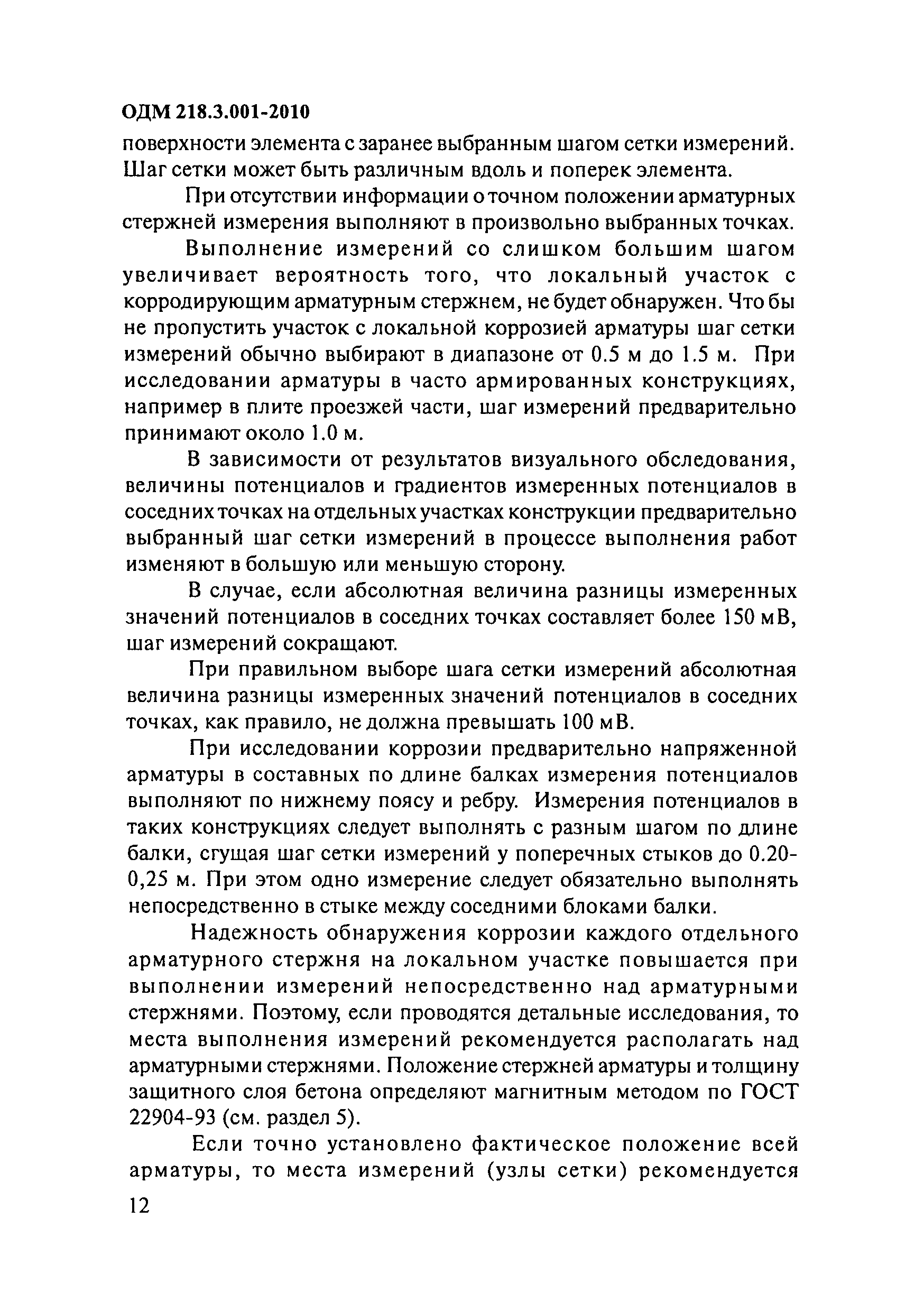 ОДМ 218.3.001-2010

поверхности элемента с заранее выбранным шагом сетки измерений. Шаг сетки может быть различным вдоль и поперек элемента.

При отсутствии информации о точном положении арматурных стержней измерения выполняют в произвольно выбранных точках.

Выполнение измерений со слишком большим шагом увеличивает вероятность того, что локальный участок с корродирующим арматурным стержнем, не будет обнаружен. Что бы не пропустить участок с локальной коррозией арматуры шаг сетки измерений обычно выбирают в диапазоне от 0.5 м до 1.5 м. При исследовании арматуры в часто армированных конструкциях, например в плите проезжей части, шаг измерений предварительно принимают около 1.0 м.

В зависимости от результатов визуального обследования, величины потенциалов и градиентов измеренных потенциалов в соседних точках на отдельных участках конструкции предварительно выбранный шаг сетки измерений в процессе выполнения работ изменяют в большую или меньшую сторону.

В случае, если абсолютная величина разницы измеренных значений потенциалов в соседних точках составляет более 150 мВ, шаг измерений сокращают.

При правильном выборе шага сетки измерений абсолютная величина разницы измеренных значений потенциалов в соседних точках, как правило, не должна превышать 100 мВ.

При исследовании коррозии предварительно напряженной арматуры в составных по длине балках измерения потенциалов выполняют по нижнему поясу и ребру. Измерения потенциалов в таких конструкциях следует выполнять с разным шагом по длине балки, сгущая шаг сетки измерений у поперечных стыков до 0.20-0,25 м. При этом одно измерение следует обязательно выполнять непосредственно в стыке между соседними блоками балки.

Надежность обнаружения коррозии каждого отдельного арматурного стержня на локальном участке повышается при выполнении измерений непосредственно над арматурными стержнями. Поэтому, если проводятся детальные исследования, то места выполнения измерений рекомендуется располагать над арматурными стержнями. Положение стержней арматуры и толщину защитного слоя бетона определяют магнитным методом по ГОСТ 22904-93 (см. раздел 5).

Если точно установлено фактическое положение всей арматуры, то места измерений (узлы сетки) рекомендуется

12